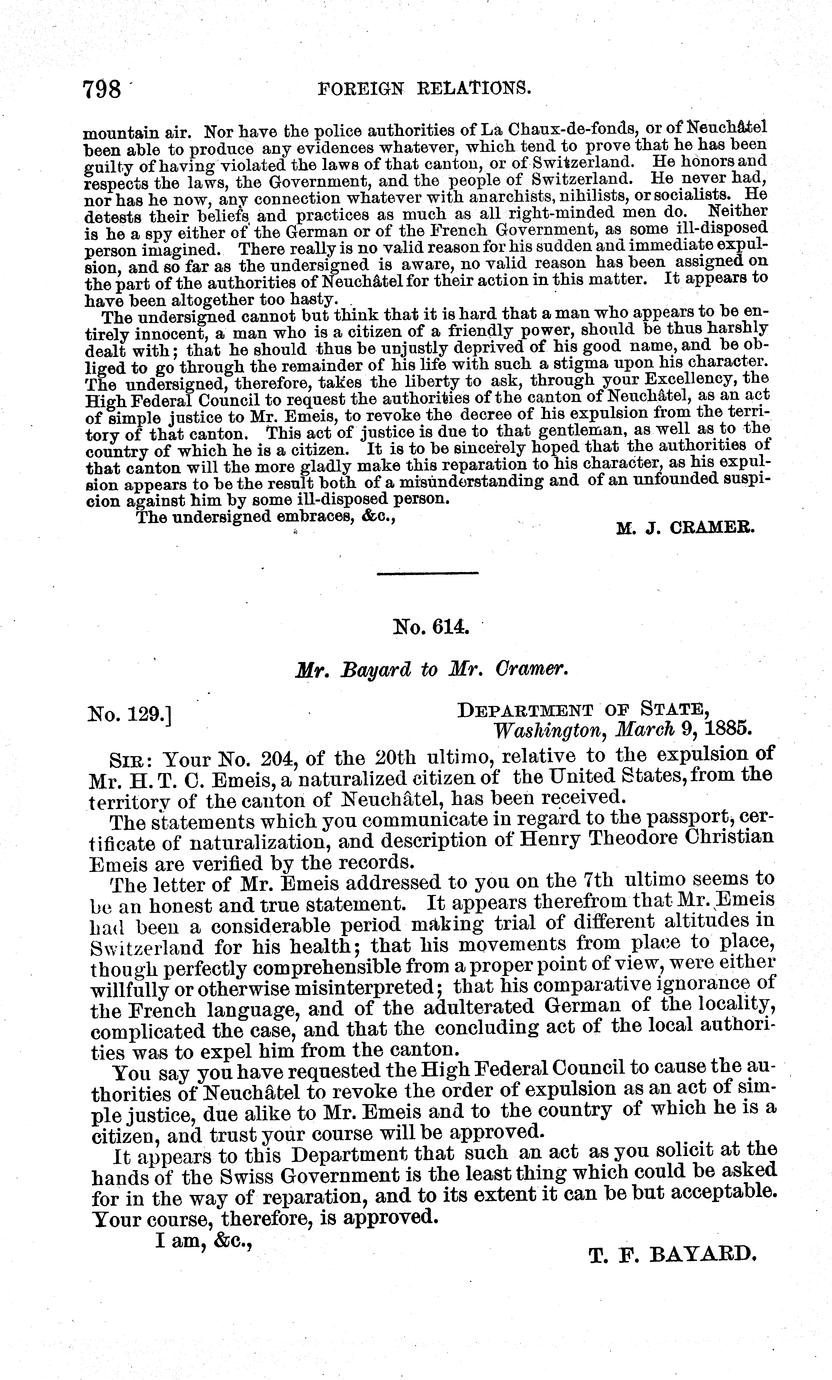 798 FOREIGN RELATIONS.

mountain air. Nor have the police authorities of La Chaux-de-fonds, or of Neuchâtel been able to produce any evidences whatever, which tend to prove that he has been guilty of having violated the laws of that canton, or of Switzerland. He honors and respects the laws, the Government, and the people of Switzerland. He never had, nor has he now, any connection whatever with anarchists, nihilists, or socialists. He detests their beliefs and practices as much as all right-minded men do. Neither is he a spy either of the German or of the French Government, as some ill-disposed person imagined. There really is no valid reason for his sudden and immediate expulsion, and so far as the undersigned is aware, no valid reason has been assigned on the part of the authorities of Neuchâtel for their action in this matter. It appears to have been altogether too hasty.

The undersigned cannot but think that it is hard that a man who appears to be entirely innocent, a man who is a citizen of a friendly power, should be thus harshly dealt with; that he should thus be unjustly deprived of his good name, and be obliged to go through the remainder of his life with such a stigma upon his character. The undersigned, therefore, takes the liberty to ask, through your Excellency, the High Federal Council to request the authorities of the canton of Neuchâtel, as an act of simple justice to Mr. Emeis, to revoke the decree of his expulsion from the territory of that canton. This act of justice is due to that gentleman, as well as to the country of which he is a citizen. It is to be sincerely hoped that the authorities of that canton will the more gladly make this reparation to his character, as his expulsion appears to be the result both of a misunderstanding and of an unfounded suspicion against him by some ill-disposed person.

The undersigned embraces, &c.,

M. J. CRAMER.

No. 614.

Mr. Bayard to Mr. Cramer.

No. 129.]

DEPARTMENT OF STATE, Washington, March 9, 1885.

SIR: Your No. 204, of the 20th ultimo, relative to the expulsion of Mr. H. T. C. Emeis, a naturalized citizen of the United States, from the territory of the canton of Neuchâtel, has been received.

The statements which you communicate in regard to the passport, certificate of naturalization, and description of Henry Theodore Christian Emeis are verified by the records.

The letter of Mr. Emeis addressed to you on the 7th ultimo seems to be an honest and true statement. It appears therefrom that Mr. Emeis had been a considerable period making trial of different altitudes in Switzerland for his health; that his movements from place to place, though perfectly comprehensible from a proper point of view, were either willfully or otherwise misinterpreted; that his comparative ignorance of the French language, and of the adulterated German of the locality, complicated the case, and that the concluding act of the local authorities was to expel him from the canton.

You say you have requested the High Federal Council to cause the authorities of Neuchâtel to revoke the order of expulsion as an act of simple justice, due alike to Mr. Emeis and to the country of which he is a citizen, and trust your course will be approved.

It appears to this Department that such an act as you solicit at the hands of the Swiss Government is the least thing which could be asked for in the way of reparation, and to its extent it can be but acceptable. Your course, therefore, is approved.

I am, &c.,

T. F. BAYARD.